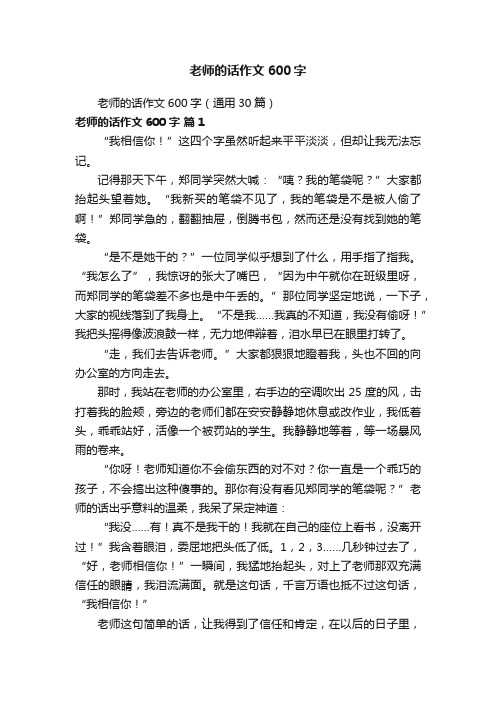 老师的话作文 600 字

老师的话作文 600 字（通用 30 篇）

老师的话作文 600 字 篇 1

“我相信你！”这四个字虽然听起来平平淡淡，但却让我无法忘记。

记得那天下午，郑同学突然大喊：“咦？我的笔袋呢？”大家都抬起头望着她。“我新买的笔袋不见了，我的笔袋是不是被人偷了啊！”郑同学急的，翻翻抽屉，倒腾书包，然而还是没有找到她的笔袋。

“是不是她干的？”一位同学似乎想到了什么，用手指了指我。“我怎么了”，我惊讶的张大了嘴巴，“因为中午就你在班级里呀，而郑同学的笔袋差不多也是中午丢的。”那位同学坚定地说，一下子，大家的视线落到了我身上。“不是我……我真的不知道，我没有偷呀！”我把头摇得像波浪鼓一样，无力地伸辩着，泪水早已在眼里打转了。

“走，我们去告诉老师。”大家都狠狠地瞪着我，头也不回的向办公室的方向走去。

那时，我站在老师的办公室里，右手边的空调吹出 25 度的风，击打着我的脸颊，旁边的老师们都在安安静静地休息或改作业，我低着头，乖乖站好，活像一个被罚站的学生。我静静地等着，等一场暴风雨的卷来。

“你呀！老师知道你不会偷东西的对不对？你一直是一个乖巧的孩子，不会搞出这种傻事的。那你有没有看见郑同学的笔袋呢？”老师的话出乎意料的温柔，我呆了呆定神道：

“我没……有！真不是我干的！我就在自己的座位上看书，没离开过！”我含着眼泪，委屈地把头低了低。1，2，3……几秒钟过去了，“好，老师相信你！”一瞬间，我猛地抬起头，对上了老师那双充满信任的眼睛，我泪流满面。就是这句话，千言万语也抵不过这句话，“我相信你！”

老师这句简单的话，让我得到了信任和肯定，在以后的日子里，